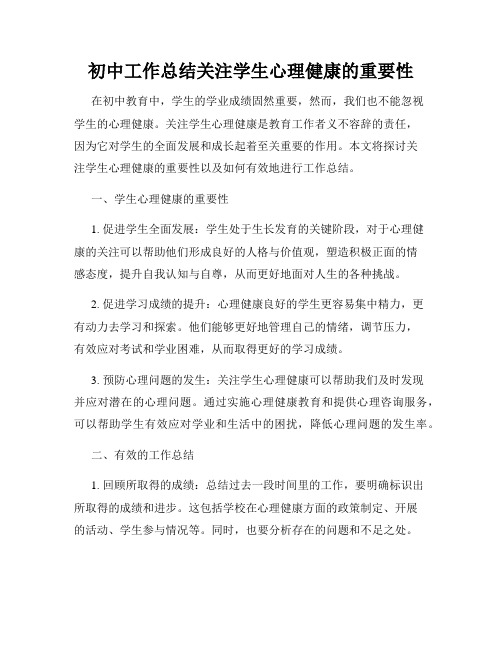 初中工作总结关注学生心理健康的重要性

在初中教育中，学生的学业成绩固然重要，然而，我们也不能忽视学生的心理健康。关注学生心理健康是教育工作者义不容辞的责任，因为它对学生的全面发展和成长起着至关重要的作用。本文将探讨关注学生心理健康的重要性以及如何有效地进行工作总结。

一、学生心理健康的重要性

1. 促进学生全面发展：学生处于生长发育的关键阶段，对于心理健康的关注可以帮助他们形成良好的人格与价值观，塑造积极正面的情感态度，提升自我认知与自尊，从而更好地面对人生的各种挑战。

2. 促进学习成绩的提升：心理健康良好的学生更容易集中精力，更有动力去学习和探索。他们能够更好地管理自己的情绪，调节压力，有效应对考试和学业困难，从而取得更好的学习成绩。

3. 预防心理问题的发生：关注学生心理健康可以帮助我们及时发现并应对潜在的心理问题。通过实施心理健康教育和提供心理咨询服务，可以帮助学生有效应对学业和生活中的困扰，降低心理问题的发生率。

二、有效的工作总结

1. 回顾所取得的成绩：总结过去一段时间里的工作，要明确标识出所取得的成绩和进步。这包括学校在心理健康方面的政策制定、开展的活动、学生参与情况等。同时，也要分析存在的问题和不足之处。